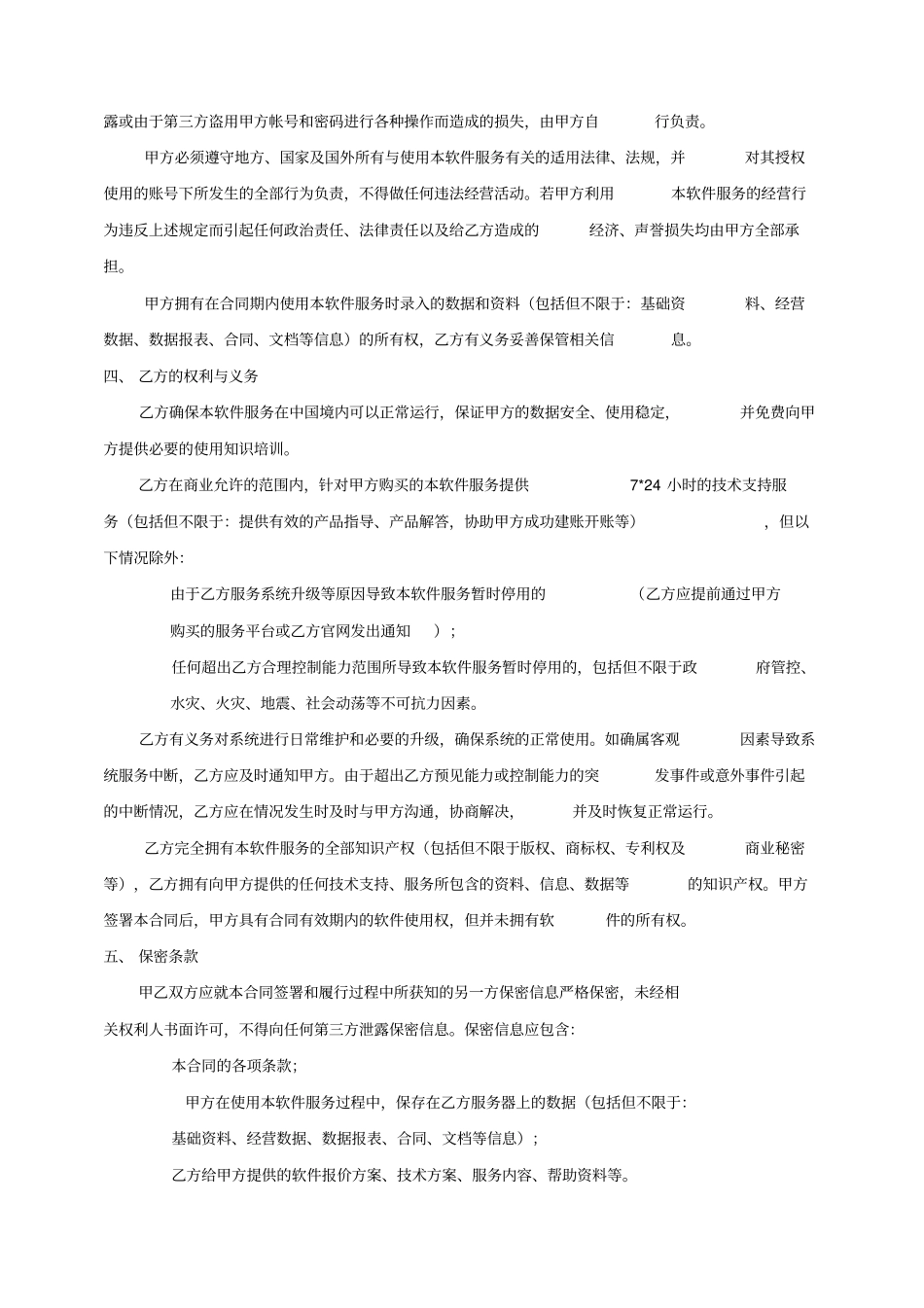 露或由于第三方盗用甲方帐号和密码进行各种操作而造成的损失，由甲方自行负责。

甲方必须遵守地方、国家及国外所有与使用本软件服务有关的适用法律、法规，并对其授权使用的账号下所发生的全部行为负责，不得做任何违法经营活动。若甲方利用本软件服务的经营行为违反上述规定而引起任何政治责任、法律责任以及给乙方造成的经济、声誉损失均由甲方全部承担。

甲方拥有在合同期内使用本软件服务时录入的数据和资料（包括但不限于：基础资料、经营数据、数据报表、合同、文档等信息）的所有权，乙方有义务妥善保管相关信息。

四、 乙方的权利与义务

乙方确保本软件服务在中国境内可以正常运行，保证甲方的数据安全、使用稳定，并免费向甲方提供必要的使用知识培训。

乙方在商业允许的范围内，针对甲方购买的本软件服务提供 7*24 小时的技术支持服务（包括但不限于：提供有效的产品指导、产品解答，协助甲方成功建账开账等），但以下情况除外：

由于乙方服务系统升级等原因导致本软件服务暂时停用的（乙方应提前通过甲方购买的服务平台或乙方官网发出通知）；

任何超出乙方合理控制能力范围所导致本软件服务暂时停用的，包括但不限于政府管控、水灾、火灾、地震、社会动荡等不可抗力因素。

乙方有义务对系统进行日常维护和必要的升级，确保系统的正常使用。如确属客观因素导致系统服务中断，乙方应及时通知甲方。由于超出乙方预见能力或控制能力的突发事件或意外事件引起的中断情况，乙方应在情况发生时及时与甲方沟通，协商解决，并及时恢复正常运行。

乙方完全拥有本软件服务的全部知识产权（包括但不限于版权、商标权、专利权及商业秘密等），乙方拥有向甲方提供的任何技术支持、服务所包含的资料、信息、数据等的知识产权。甲方签署本合同后，甲方具有合同有效期内的软件使用权，但并未拥有软件的所有权。

五、 保密条款

甲乙双方应就本合同签署和履行过程中所获知的另一方保密信息严格保密，未经相关权利人书面许可，不得向任何第三方泄露保密信息。保密信息应包含：

本合同的各项条款；

甲方在使用本软件服务过程中，保存在乙方服务器上的数据（包括但不限于：基础资料、经营数据、数据报表、合同、文档等信息）；

乙方给甲方提供的软件报价方案、技术方案、服务内容、帮助资料等。